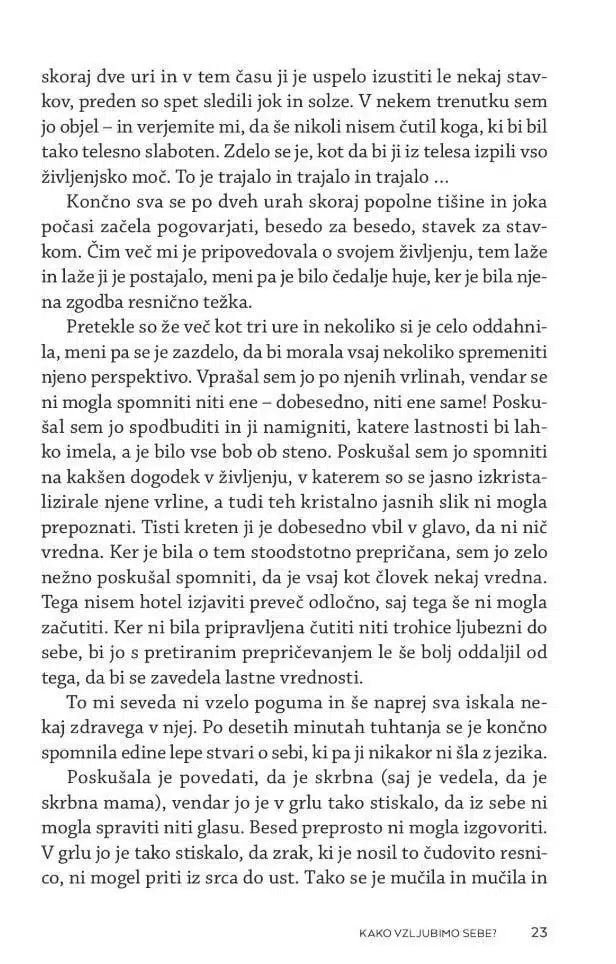 skoraj dve uri in v tem času ji je uspelo izustiti le nekaj stavkov, preden so spet sledili jok in solze. V nekem trenutku sem jo objel – in verjemite mi, da še nikoli nisem čutil koga, ki bi bil tako telesno slaboten. Zdelo se je, kot da bi ji iz telesa izpili vso življenjsko moč. To je trajalo in trajalo in trajalo …

Končno sva se po dveh urah skoraj popolne tišine in joka počasi začela pogovarjati, besedo za besedo, stavek za stavkom. Čim več mi je pripovedovala o svojem življenju, tem laže in laže ji je postajalo, meni pa je bilo čedalje huje, ker je bila njena zgodba resnično težka.

Pretekle so že več kot tri ure in nekoliko si je celo oddahnila, meni pa se je zazdelo, da bi morala vsaj nekoliko spremeniti njeno perspektivo. Vprašal sem jo po njenih vrlinah, vendar se ni mogla spomniti niti ene – dobesedno, niti ene same! Poskušal sem jo spodbuditi in ji namigniti, katere lastnosti bi lahko imela, a je bilo vse bob ob steno. Poskušal sem jo spomniti na kakšen dogodek v življenju, v katerem so se jasno izkristalizirale njene vrline, a tudi teh kristalno jasnih slik ni mogla prepoznati. Tisti kreten ji je dobesedno vbil v glavo, da ni nič vredna. Ker je bila o tem stoodstotno prepričana, sem jo zelo nežno poskušal spomniti, da je vsaj kot človek nekaj vredna. Tega nisem hotel izjaviti preveč odločno, saj tega še ni mogla začutiti. Ker ni bila pripravljena čutiti niti trohice ljubezni do sebe, bi jo s pretiranim prepričevanjem le še bolj oddaljil od tega, da bi se zavedela lastne vrednosti.

To mi seveda ni vzelo poguma in še naprej sva iskala nekaj zdravega v njej. Po desetih minutah tuhtanja se je končno spomnila edine lepe stvari o sebi, ki pa ji nikakor ni šla z jezika.

Poskušala je povedati, da je skrbna (saj je vedela, da je skrbna mama), vendar jo je v grlu tako stiskalo, da iz sebe ni mogla spraviti niti glasu. Besed preprosto ni mogla izgovoriti. V grlu jo je tako stiskalo, da zrak, ki je nosil to čudovito resnico, ni mogel priti iz srca do ust. Tako se je mučila in mučila in

KAKO VZLJUBIMO SEBE? 23